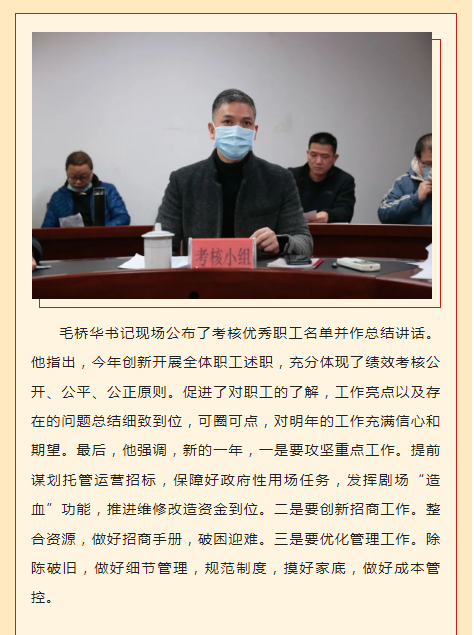 考核小组

毛桥华书记现场公布了考核优秀职工名单并作总结讲话。他指出，今年创新开展全体职工述职，充分体现了绩效考核公开、公平、公正原则。促进了对职工的了解，工作亮点以及存在的问题总结细致到位，可圈可点，对明年的工作充满信心和期望。最后，他强调，新的一年，一是要攻坚重点工作。提前谋划托管运营招标，保障好政府性用场任务，发挥剧场“造血”功能，推进维修改造资金到位。二是要创新招商工作。整合资源，做好招商手册，破困迎难。三是要优化管理工作。除陈破旧，做好细节管理，规范制度，摸好家底，做好成本管控。